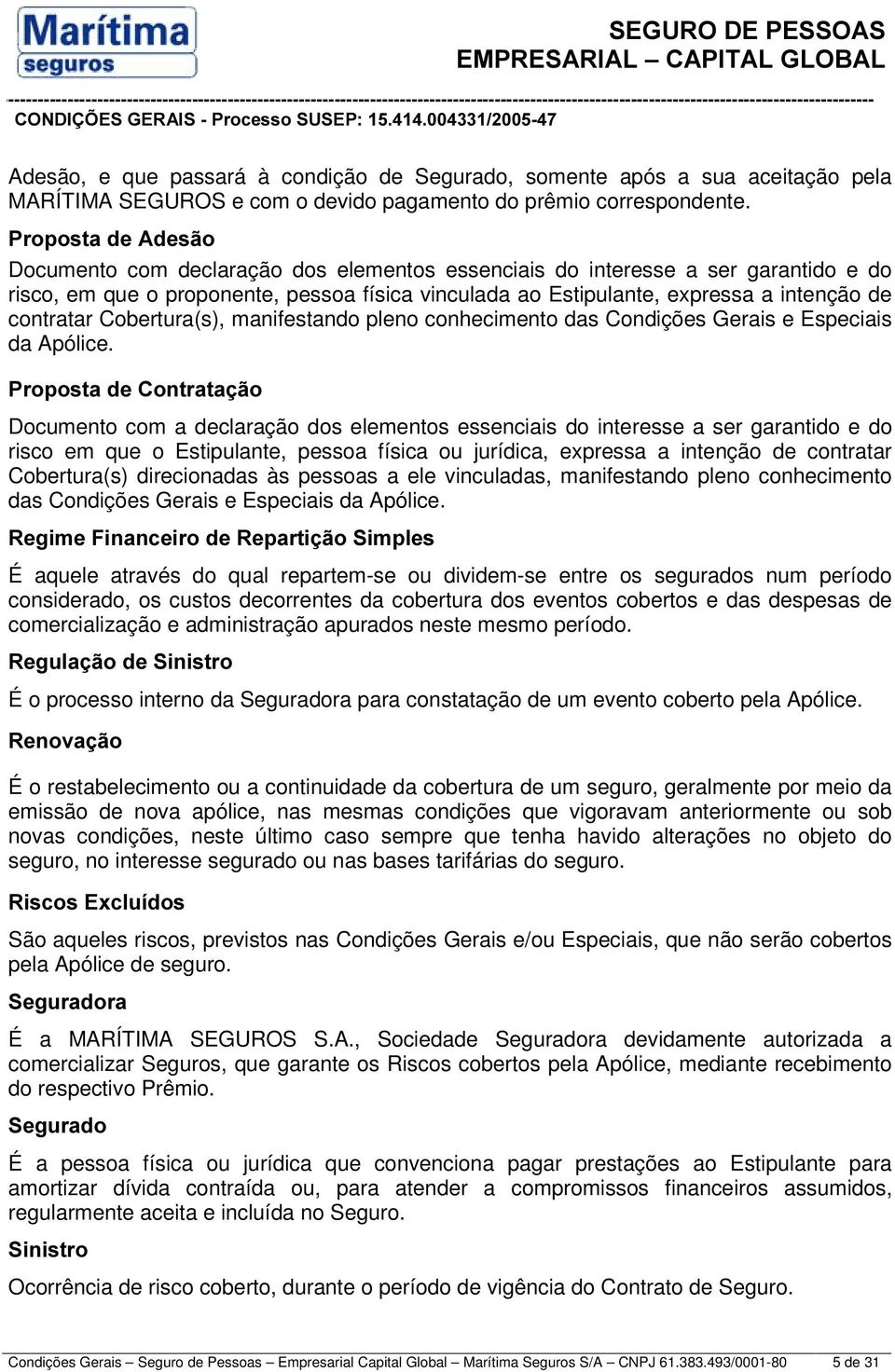 Marítima seguros

SEGURO DE PESSOAS
EMPRESARIAL – CAPITAL GLOBAL

CONDIÇÕES GERAIS - Processo SUSEP: 15.414.004331/2005-47

Adesão, e que passará à condição de Segurado, somente após a sua aceitação pela MARÍTIMA SEGUROS e com o devido pagamento do prêmio correspondente.

Proposta de Adesão

Documento com declaração dos elementos essenciais do interesse a ser garantido e do risco, em que o proponente, pessoa física vinculada ao Estipulante, expressa a intenção de contratar Cobertura(s), manifestando pleno conhecimento das Condições Gerais e Especiais da Apólice.

Proposta de Contratação

Documento com a declaração dos elementos essenciais do interesse a ser garantido e do risco em que o Estipulante, pessoa física ou jurídica, expressa a intenção de contratar Cobertura(s) direcionadas às pessoas a ele vinculadas, manifestando pleno conhecimento das Condições Gerais e Especiais da Apólice.

Regime Financeiro de Repartição Simples

É aquele através do qual repartem-se ou dividem-se entre os segurados num período considerado, os custos decorrentes da cobertura dos eventos cobertos e das despesas de comercialização e administração apurados neste mesmo período.

Regulação de Sinistro

É o processo interno da Seguradora para constatação de um evento coberto pela Apólice.

Renovação

É o restabelecimento ou a continuidade da cobertura de um seguro, geralmente por meio da emissão de nova apólice, nas mesmas condições que vigoravam anteriormente ou sob novas condições, neste último caso sempre que tenha havido alterações no objeto do seguro, no interesse segurado ou nas bases tarifárias do seguro.

Riscos Excluídos

São aqueles riscos, previstos nas Condições Gerais e/ou Especiais, que não serão cobertos pela Apólice de seguro.

Seguradora

É a MARÍTIMA SEGUROS S.A., Sociedade Seguradora devidamente autorizada a comercializar Seguros, que garante os Riscos cobertos pela Apólice, mediante recebimento do respectivo Prêmio.

Segurado

É a pessoa física ou jurídica que convenciona pagar prestações ao Estipulante para amortizar dívida contraída ou, para atender a compromissos financeiros assumidos, regularmente aceita e incluída no Seguro.

Sinistro

Ocorrência de risco coberto, durante o período de vigência do Contrato de Seguro.

Condições Gerais – Seguro de Pessoas – Empresarial Capital Global – Marítima Seguros S/A – CNPJ 61.383.493/0001-80 5 de 31